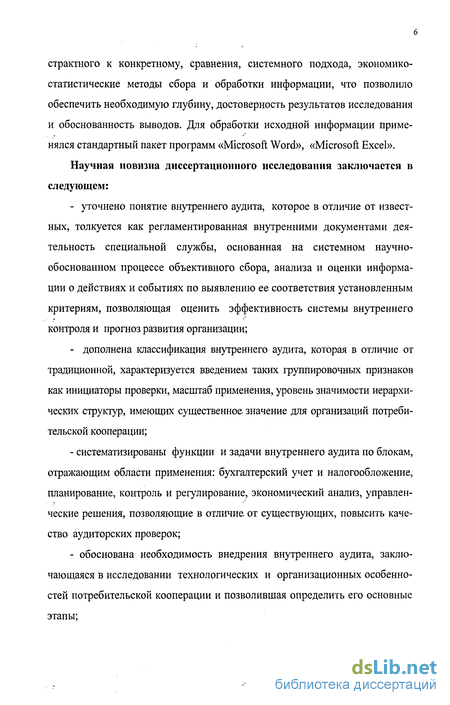 6

страктного к конкретному, сравнения, системного подхода, экономико-статистические методы сбора и обработки информации, что позволило обеспечить необходимую глубину, достоверность результатов исследования и обоснованность выводов. Для обработки исходной информации применялся стандартный пакет программ «Microsoft Word», «Microsoft Excel».

Научная новизна диссертационного исследования заключается в следующем:

- уточнено понятие внутреннего аудита, которое в отличие от известных, толкуется как регламентированная внутренними документами деятельность специальной службы, основанная на системном научно-обоснованном процессе объективного сбора, анализа и оценки информации о действиях и событиях по выявлению ее соответствия установленным критериям, позволяющая оценить эффективность системы внутреннего контроля и прогноз развития организации;

- дополнена классификация внутреннего аудита, которая в отличие от традиционной, характеризуется введением таких группировочных признаков как инициаторы проверки, масштаб применения, уровень значимости иерархических структур, имеющих существенное значение для организаций потребительской кооперации;

- систематизированы функции и задачи внутреннего аудита по блокам, отражающим области применения: бухгалтерский учет и налогообложение, планирование, контроль и регулирование, экономический анализ, управленческие решения, позволяющие в отличие от существующих, повысить качество аудиторских проверок;

- обоснована необходимость внедрения внутреннего аудита, заключающаяся в исследовании технологических и организационных особенностей потребительской кооперации и позволившая определить его основные этапы;

dsLib.net
библиотека диссертаций